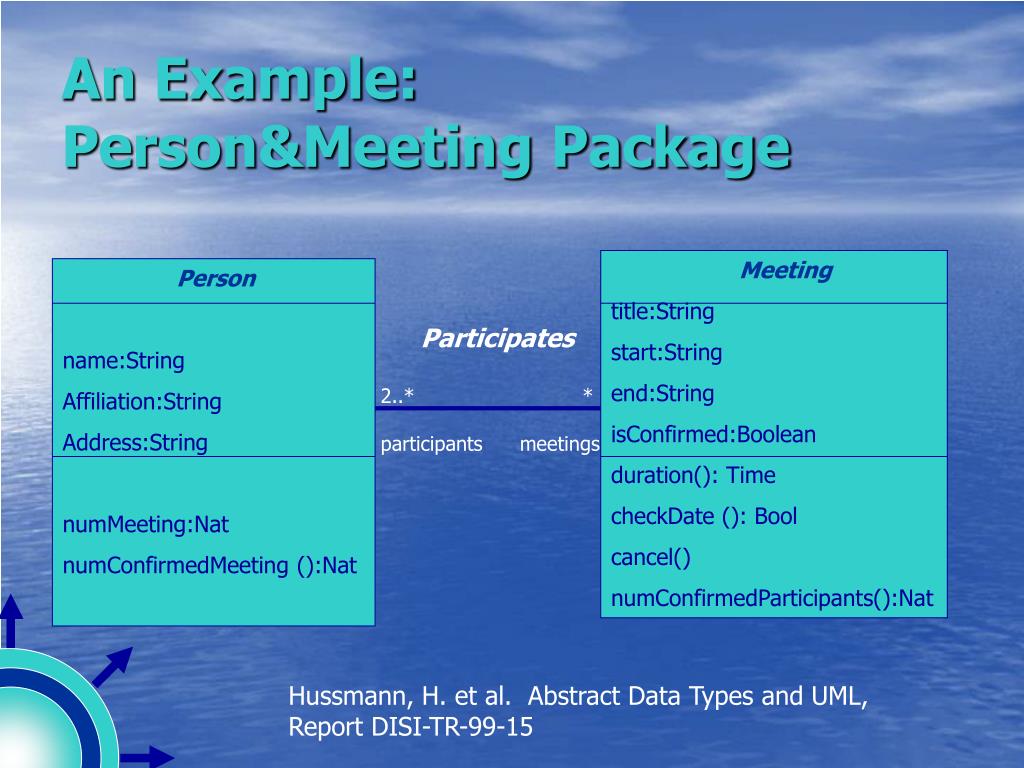 An Example:
Person&Meeting Package

Person

name:String
Affiliation:String
Address:String

numMeeting:Nat
numConfirmedMeeting ():Nat

Participates

2..*
*
participants
meetings

Meeting

title:String
start:String
end:String
isConfirmed:Boolean

duration(): Time
checkDate (): Bool
cancel()
numConfirmedParticipants():Nat

Hussmann, H. et al. Abstract Data Types and UML, Report DISI-TR-99-15